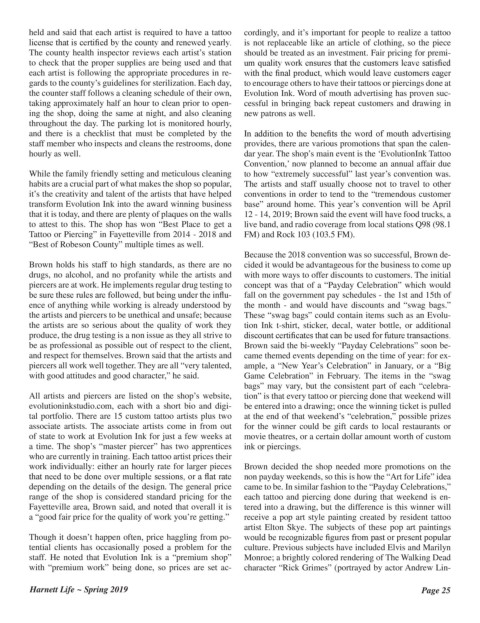 held and said that each artist is required to have a tattoo license that is certified by the county and renewed yearly. The county health inspector reviews each artist's station to check that the proper supplies are being used and that each artist is following the appropriate procedures in regards to the county's guidelines for sterilization. Each day, the counter staff follows a cleaning schedule of their own, taking approximately half an hour to clean prior to opening the shop, doing the same at night, and also cleaning throughout the day. The parking lot is monitored hourly, and there is a checklist that must be completed by the staff member who inspects and cleans the restrooms, done hourly as well.

While the family friendly setting and meticulous cleaning habits are a crucial part of what makes the shop so popular, it's the creativity and talent of the artists that have helped transform Evolution Ink into the award winning business that it is today, and there are plenty of plaques on the walls to attest to this. The shop has won "Best Place to get a Tattoo or Piercing" in Fayetteville from 2014 - 2018 and "Best of Robeson County" multiple times as well.

Brown holds his staff to high standards, as there are no drugs, no alcohol, and no profanity while the artists and piercers are at work. He implements regular drug testing to be sure these rules are followed, but being under the influence of anything while working is already understood by the artists and piercers to be unethical and unsafe; because the artists are so serious about the quality of work they produce, the drug testing is a non issue as they all strive to be as professional as possible out of respect to the client, and respect for themselves. Brown said that the artists and piercers all work well together. They are all "very talented, with good attitudes and good character," he said.

All artists and piercers are listed on the shop's website, evolutioninkstudio.com, each with a short bio and digital portfolio. There are 15 custom tattoo artists plus two associate artists. The associate artists come in from out of state to work at Evolution Ink for just a few weeks at a time. The shop's "master piercer" has two apprentices who are currently in training. Each tattoo artist prices their work individually: either an hourly rate for larger pieces that need to be done over multiple sessions, or a flat rate depending on the details of the design. The general price range of the shop is considered standard pricing for the Fayetteville area, Brown said, and noted that overall it is a "good fair price for the quality of work you're getting."

Though it doesn't happen often, price haggling from potential clients has occasionally posed a problem for the staff. He noted that Evolution Ink is a "premium shop" with "premium work" being done, so prices are set accordingly, and it's important for people to realize a tattoo is not replaceable like an article of clothing, so the piece should be treated as an investment. Fair pricing for premium quality work ensures that the customers leave satisfied with the final product, which would leave customers eager to encourage others to have their tattoos or piercings done at Evolution Ink. Word of mouth advertising has proven successful in bringing back repeat customers and drawing in new patrons as well.

In addition to the benefits the word of mouth advertising provides, there are various promotions that span the calendar year. The shop's main event is the 'EvolutionInk Tattoo Convention,' now planned to become an annual affair due to how "extremely successful" last year's convention was. The artists and staff usually choose not to travel to other conventions in order to tend to the "tremendous customer base" around home. This year's convention will be April 12 - 14, 2019; Brown said the event will have food trucks, a live band, and radio coverage from local stations Q98 (98.1 FM) and Rock 103 (103.5 FM).

Because the 2018 convention was so successful, Brown decided it would be advantageous for the business to come up with more ways to offer discounts to customers. The initial concept was that of a "Payday Celebration" which would fall on the government pay schedules - the 1st and 15th of the month - and would have discounts and "swag bags." These "swag bags" could contain items such as an Evolution Ink t-shirt, sticker, decal, water bottle, or additional discount certificates that can be used for future transactions. Brown said the bi-weekly "Payday Celebrations" soon became themed events depending on the time of year: for example, a "New Year's Celebration" in January, or a "Big Game Celebration" in February. The items in the "swag bags" may vary, but the consistent part of each "celebration" is that every tattoo or piercing done that weekend will be entered into a drawing; once the winning ticket is pulled at the end of that weekend's "celebration," possible prizes for the winner could be gift cards to local restaurants or movie theatres, or a certain dollar amount worth of custom ink or piercings.

Brown decided the shop needed more promotions on the non payday weekends, so this is how the "Art for Life" idea came to be. In similar fashion to the "Payday Celebrations," each tattoo and piercing done during that weekend is entered into a drawing, but the difference is this winner will receive a pop art style painting created by resident tattoo artist Elton Skye. The subjects of these pop art paintings would be recognizable figures from past or present popular culture. Previous subjects have included Elvis and Marilyn Monroe; a brightly colored rendering of The Walking Dead character "Rick Grimes" (portrayed by actor Andrew Lin-

Harnett Life ~ Spring 2019

Page 25